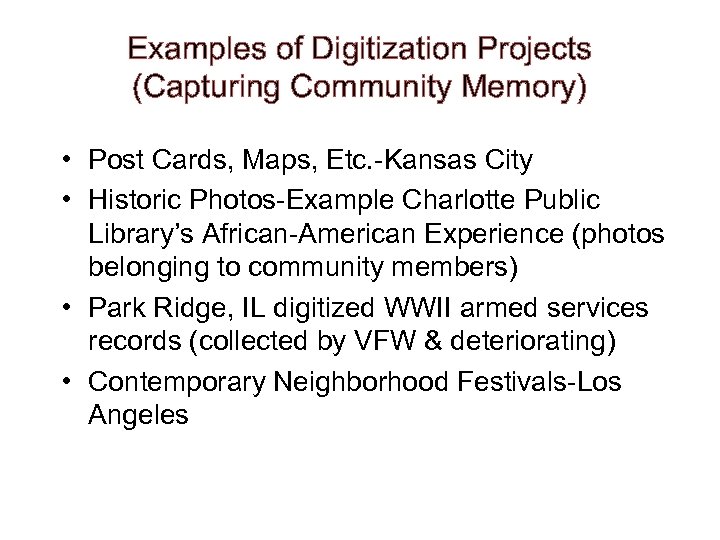 Examples of Digitization Projects
(Capturing Community Memory)

• Post Cards, Maps, Etc.-Kansas City
• Historic Photos-Example Charlotte Public Library's African-American Experience (photos belonging to community members)
• Park Ridge, IL digitized WWII armed services records (collected by VFW & deteriorating)
• Contemporary Neighborhood Festivals-Los Angeles